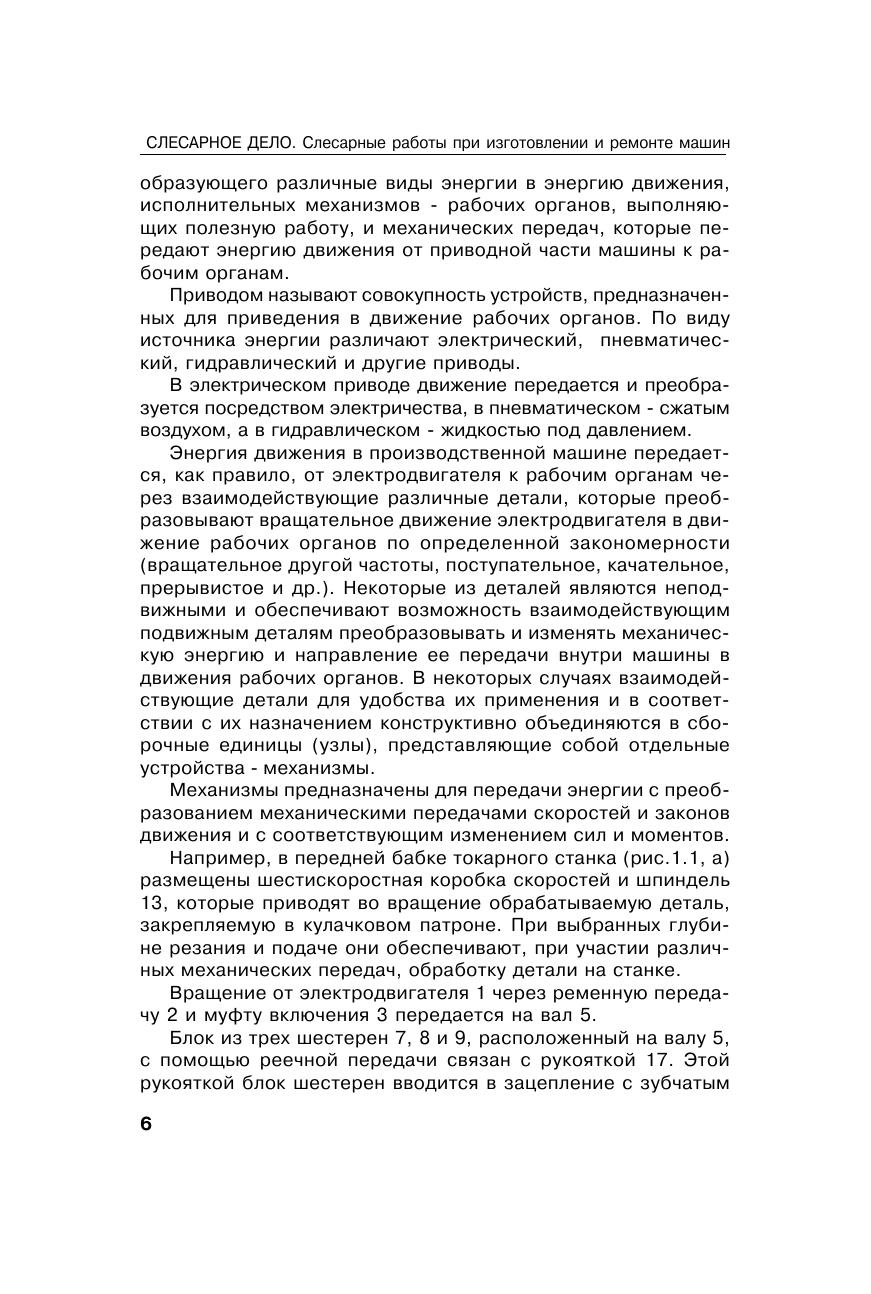 СЛЕСАРНОЕ ДЕЛО. Слесарные работы при изготовлении и ремонте машин

образующего различные виды энергии в энергию движения, исполнительных механизмов - рабочих органов, выполняющих полезную работу, и механических передач, которые передают энергию движения от приводной части машины к рабочим органам.

Приводом называют совокупность устройств, предназначенных для приведения в движение рабочих органов. По виду источника энергии различают электрический, пневматический, гидравлический и другие приводы.

В электрическом приводе движение передается и преобразуется посредством электричества, в пневматическом - сжатым воздухом, а в гидравлическом - жидкостью под давлением.

Энергия движения в производственной машине передается, как правило, от электродвигателя к рабочим органам через взаимодействующие различные детали, которые преобразовывают вращательное движение электродвигателя в движение рабочих органов по определенной закономерности (вращательное другой частоты, поступательное, качательное, прерывистое и др.). Некоторые из деталей являются неподвижными и обеспечивают возможность взаимодействующим подвижным деталям преобразовывать и изменять механическую энергию и направление ее передачи внутри машины в движения рабочих органов. В некоторых случаях взаимодействующие детали для удобства их применения и в соответствии с их назначением конструктивно объединяются в сборочные единицы (узлы), представляющие собой отдельные устройства - механизмы.

Механизмы предназначены для передачи энергии с преобразованием механическими передачами скоростей и законов движения и с соответствующим изменением сил и моментов.

Например, в передней бабке токарного станка (рис.1.1, а) размещены шестискоростная коробка скоростей и шпиндель 13, которые приводят во вращение обрабатываемую деталь, закрепляемую в кулачковом патроне. При выбранных глубине резания и подаче они обеспечивают, при участии различных механических передач, обработку детали на станке.

Вращение от электродвигателя 1 через ременную передачу 2 и муфту включения 3 передается на вал 5.

Блок из трех шестерен 7, 8 и 9, расположенный на валу 5, с помощью реечной передачи связан с рукояткой 17. Этой рукояткой блок шестерен вводится в зацепление с зубчатым

6